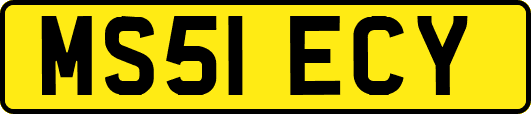 MS51 ECY